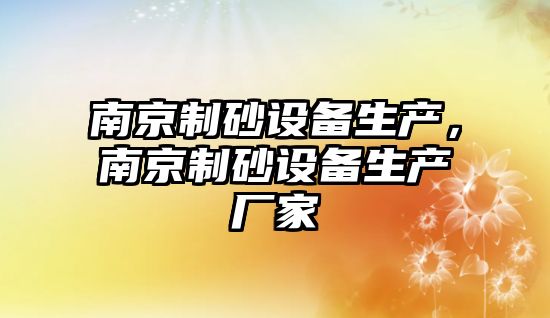 南京制砂设备生产，南京制砂设备生产厂家